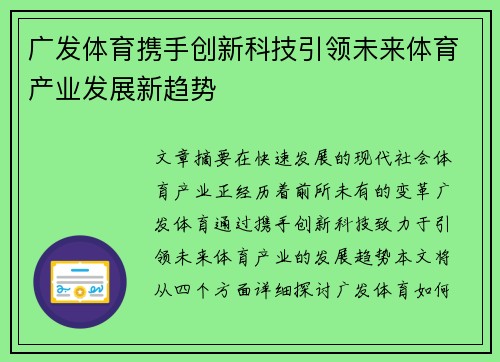 广发体育携手创新科技引领未来体育产业发展新趋势

文章摘要在快速发展的现代社会体育产业正经历着前所未有的变革广发体育通过携手创新科技致力于引领未来体育产业的发展趋势本文将从四个方面详细探讨广发体育如何